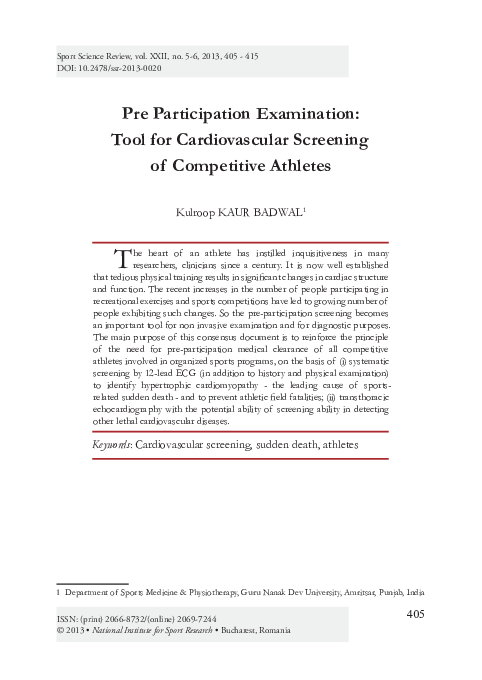 Sport Science Review, vol. XXII, no. 5-6, 2013, 405 - 415
DOI: 10.2478/ssr-2013-0020

Pre Participation Examination:
Tool for Cardiovascular Screening
of Competitive Athletes

Kulroop KAUR BADWAL$^1$

The heart of an athlete has instilled inquisitiveness in many researchers, clinicians since a century. It is now well established that tedious physical training results in significant changes in cardiac structure and function. The recent increases in the number of people participating in recreational exercises and sports competitions have led to growing number of people exhibiting such changes. So the pre-participation screening becomes an important tool for non invasive examination and for diagnostic purposes. The main purpose of this consensus document is to reinforce the principle of the need for pre-participation medical clearance of all competitive athletes involved in organized sports programs, on the basis of (i) systematic screening by 12-lead ECG (in addition to history and physical examination) to identify hypertrophic cardiomyopathy - the leading cause of sports-related sudden death - and to prevent athletic field fatalities; (ii) transthoracic echocardiography with the potential ability of screening ability in detecting other lethal cardiovascular diseases.

Keywords: Cardiovascular screening, sudden death, athletes

1 Department of Sports Medicine & Physiotherapy, Guru Nanak Dev University, Amritsar, Punjab, India

ISSN: (print) 2066-8732/(online) 2069-7244
© 2013 • National Institute for Sport Research • Bucharest, Romania

405